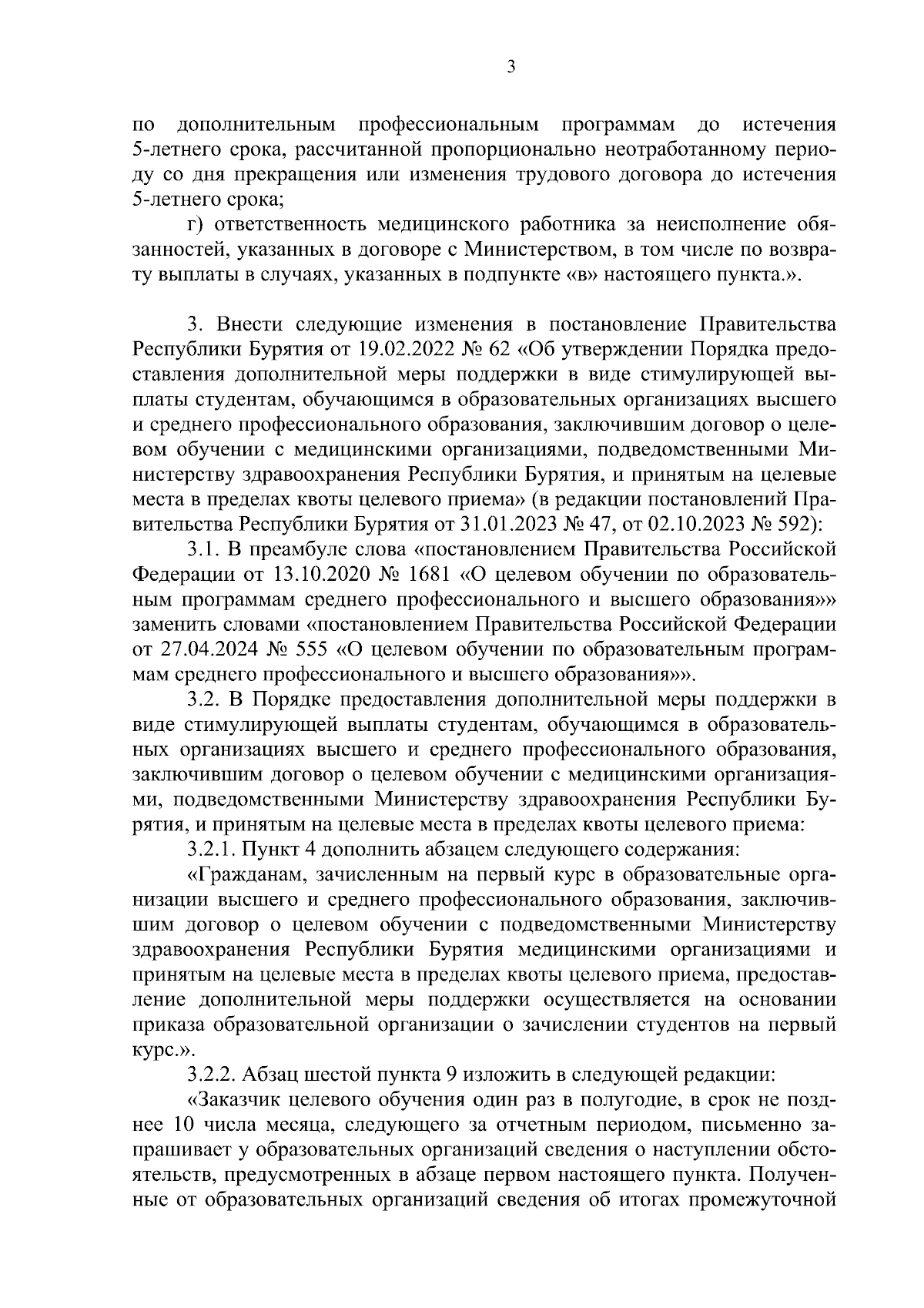 3

по дополнительным профессиональным программам до истечения 5-летнего срока, рассчитанной пропорционально неотработанному периоду со дня прекращения или изменения трудового договора до истечения 5-летнего срока;

г) ответственность медицинского работника за неисполнение обязанностей, указанных в договоре с Министерством, в том числе по возврату выплаты в случаях, указанных в подпункте «в» настоящего пункта.».

3. Внести следующие изменения в постановление Правительства Республики Бурятия от 19.02.2022 № 62 «Об утверждении Порядка предоставления дополнительной меры поддержки в виде стимулирующей выплаты студентам, обучающимся в образовательных организациях высшего и среднего профессионального образования, заключившим договор о целевом обучении с медицинскими организациями, подведомственными Министерству здравоохранения Республики Бурятия, и принятым на целевые места в пределах квоты целевого приема» (в редакции постановлений Правительства Республики Бурятия от 31.01.2023 № 47, от 02.10.2023 № 592):

3.1. В преамбуле слова «постановлением Правительства Российской Федерации от 13.10.2020 № 1681 «О целевом обучении по образовательным программам среднего профессионального и высшего образования»» заменить словами «постановлением Правительства Российской Федерации от 27.04.2024 № 555 «О целевом обучении по образовательным программам среднего профессионального и высшего образования»».

3.2. В Порядке предоставления дополнительной меры поддержки в виде стимулирующей выплаты студентам, обучающимся в образовательных организациях высшего и среднего профессионального образования, заключившим договор о целевом обучении с медицинскими организациями, подведомственными Министерству здравоохранения Республики Бурятия, и принятым на целевые места в пределах квоты целевого приема:

3.2.1. Пункт 4 дополнить абзацем следующего содержания:

«Гражданам, зачисленным на первый курс в образовательные организации высшего и среднего профессионального образования, заключившим договор о целевом обучении с подведомственными Министерству здравоохранения Республики Бурятия медицинскими организациями и принятым на целевые места в пределах квоты целевого приема, предоставление дополнительной меры поддержки осуществляется на основании приказа образовательной организации о зачислении студентов на первый курс.».

3.2.2. Абзац шестой пункта 9 изложить в следующей редакции:

«Заказчик целевого обучения один раз в полугодие, в срок не позднее 10 числа месяца, следующего за отчетным периодом, письменно запрашивает у образовательных организаций сведения о наступлении обстоятельств, предусмотренных в абзаце первом настоящего пункта. Полученные от образовательных организаций сведения об итогах промежуточной